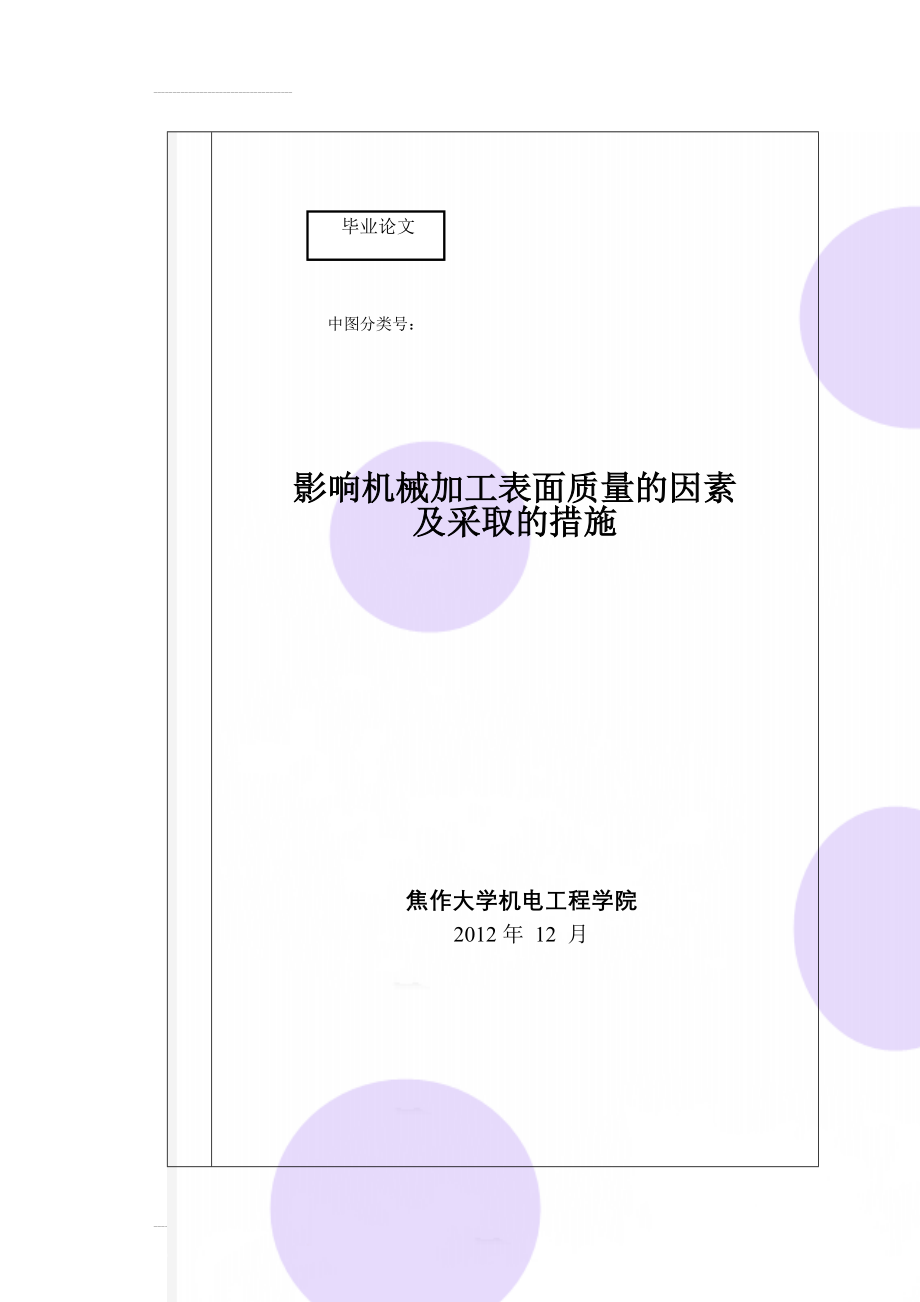 毕业论文

中图分类号：

影响机械加工表面质量的因素及采取的措施

焦作大学机电工程学院
2012 年 12 月